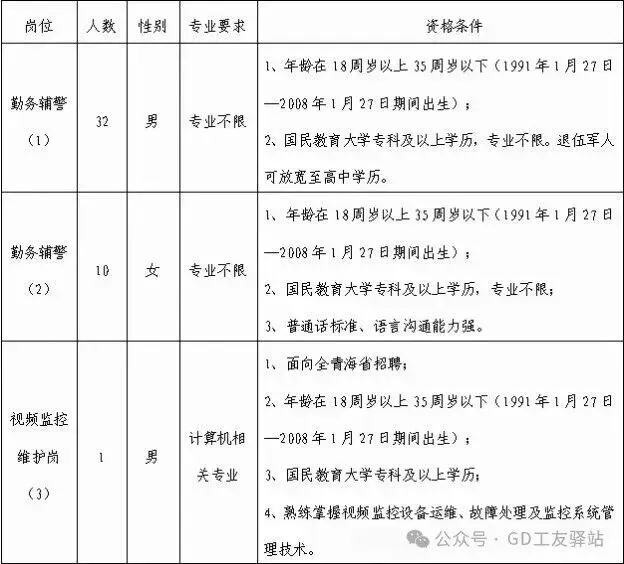 | 岗位 | 人数 | 性别 | 专业要求 | 资格条件 |
|---|---|---|---|---|
| 勤务辅警（1） | 32 | 男 | 专业不限 | 1、年龄在18周岁以上35周岁以下（1991年1月27日—2008年1月27日期间出生）；<br>2、国民教育大学专科及以上学历，专业不限。退伍军人可放宽至高中学历。 |
| 勤务辅警（2） | 10 | 女 | 专业不限 | 1、年龄在18周岁以上35周岁以下（1991年1月27日—2008年1月27日期间出生）；<br>2、国民教育大学专科及以上学历，专业不限；<br>3、普通话标准、语言沟通能力强。 |
| 视频监控维护岗（3） | 1 | 男 | 计算机相关专业 | 1、面向全青海省招聘；<br>2、年龄在18周岁以上35周岁以下（1991年1月27日—2008年1月27日期间出生）；<br>3、国民教育大学专科及以上学历；<br>4、熟练掌握视频监控设备运维、故障处理及监控系统管理技术。 |

公众号 · GD工友驿站